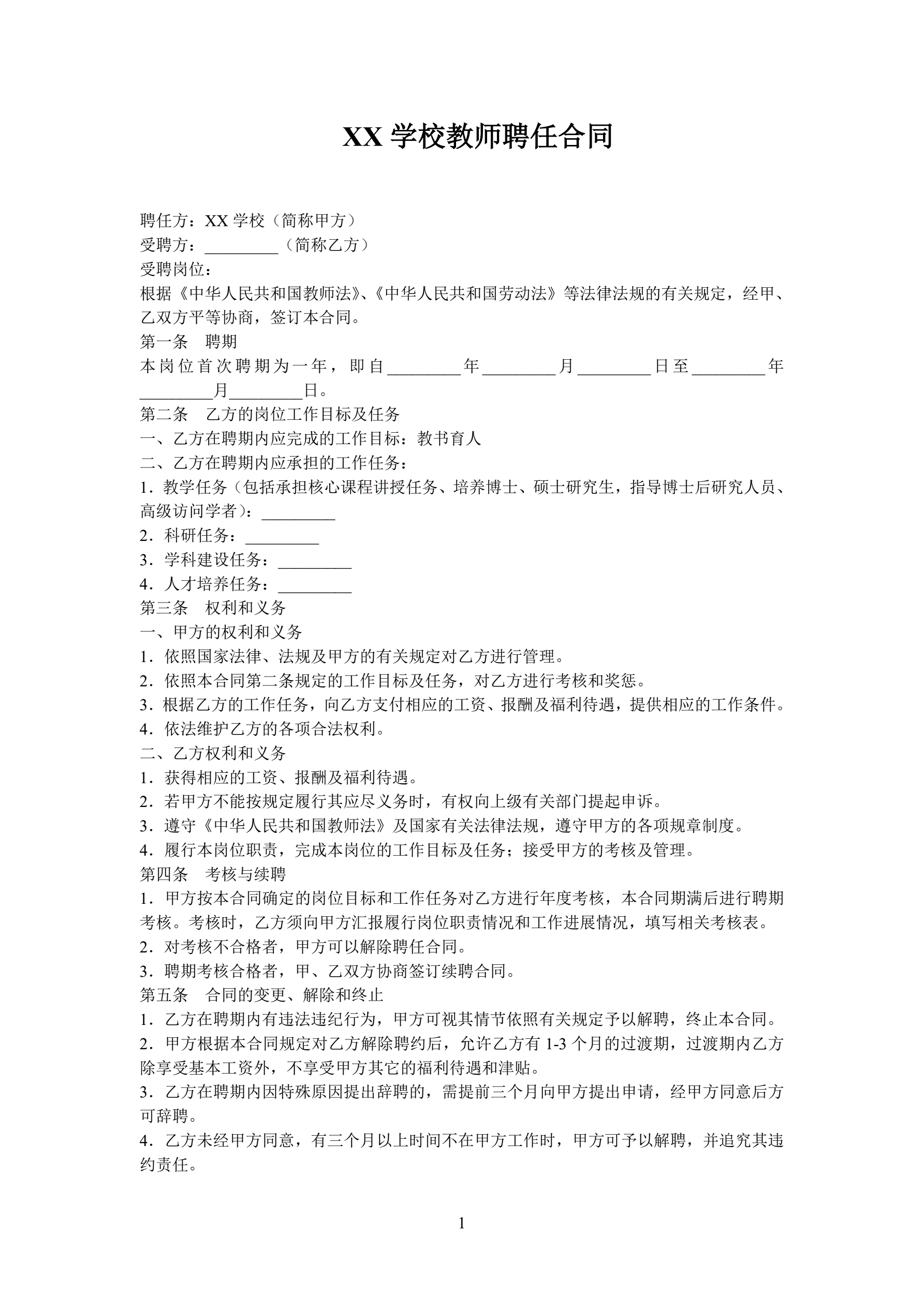 XX 学校教师聘任合同

聘任方：XX 学校（简称甲方）
受聘方：_________（简称乙方）
受聘岗位：
根据《中华人民共和国教师法》、《中华人民共和国劳动法》等法律法规的有关规定，经甲、乙双方平等协商，签订本合同。
第一条　聘期
本岗位首次聘期为一年，即自_________年_________月_________日至_________年_________月_________日。
第二条　乙方的岗位工作目标及任务
一、乙方在聘期内应完成的工作目标：教书育人
二、乙方在聘期内应承担的工作任务：
1．教学任务（包括承担核心课程讲授任务、培养博士、硕士研究生，指导博士后研究人员、高级访问学者）：_________
2．科研任务：_________
3．学科建设任务：_________
4．人才培养任务：_________
第三条　权利和义务
一、甲方的权利和义务
1．依照国家法律、法规及甲方的有关规定对乙方进行管理。
2．依照本合同第二条规定的工作目标及任务，对乙方进行考核和奖惩。
3．根据乙方的工作任务，向乙方支付相应的工资、报酬及福利待遇，提供相应的工作条件。
4．依法维护乙方的各项合法权利。
二、乙方权利和义务
1．获得相应的工资、报酬及福利待遇。
2．若甲方不能按规定履行其应尽义务时，有权向上级有关部门提起申诉。
3．遵守《中华人民共和国教师法》及国家有关法律法规，遵守甲方的各项规章制度。
4．履行本岗位职责，完成本岗位的工作目标及任务；接受甲方的考核及管理。
第四条　考核与续聘
1．甲方按本合同确定的岗位目标和工作任务对乙方进行年度考核，本合同期满后进行聘期考核。考核时，乙方须向甲方汇报履行岗位职责情况和工作进展情况，填写相关考核表。
2．对考核不合格者，甲方可以解除聘任合同。
3．聘期考核合格者，甲、乙双方协商签订续聘合同。
第五条　合同的变更、解除和终止
1．乙方在聘期内有违法违纪行为，甲方可视其情节依照有关规定予以解聘，终止本合同。
2．甲方根据本合同规定对乙方解除聘约后，允许乙方有 1-3 个月的过渡期，过渡期内乙方除享受基本工资外，不享受甲方其它的福利待遇和津贴。
3．乙方在聘期内因特殊原因提出辞聘的，需提前三个月向甲方提出申请，经甲方同意后方可辞聘。
4．乙方未经甲方同意，有三个月以上时间不在甲方工作时，甲方可予以解聘，并追究其违约责任。

1